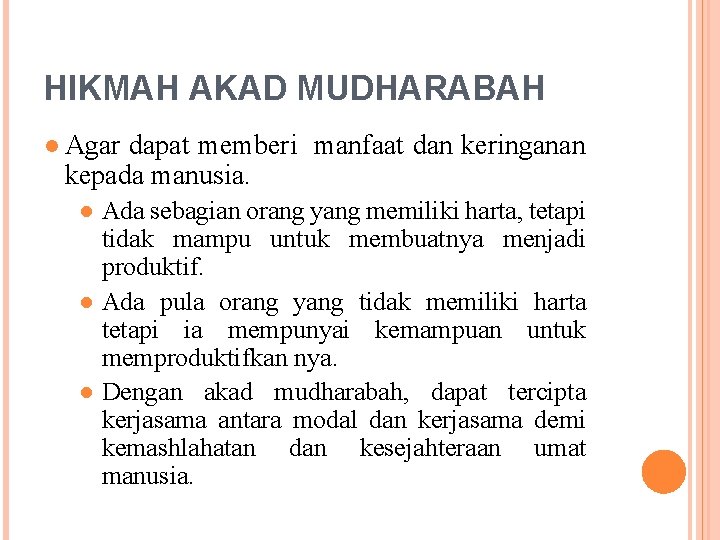 HIKMAH AKAD MUDHARABAH

• Agar dapat memberi manfaat dan keringanan kepada manusia.

• Ada sebagian orang yang memiliki harta, tetapi tidak mampu untuk membuatnya menjadi produktif.

• Ada pula orang yang tidak memiliki harta tetapi ia mempunyai kemampuan untuk memproduktifkan nya.

• Dengan akad mudharabah, dapat tercipta kerjasama antara modal dan kerjasama demi kemashlahatan dan kesejahteraan umat manusia.